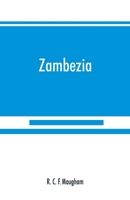 Zambezia

R. C. F. Maugham